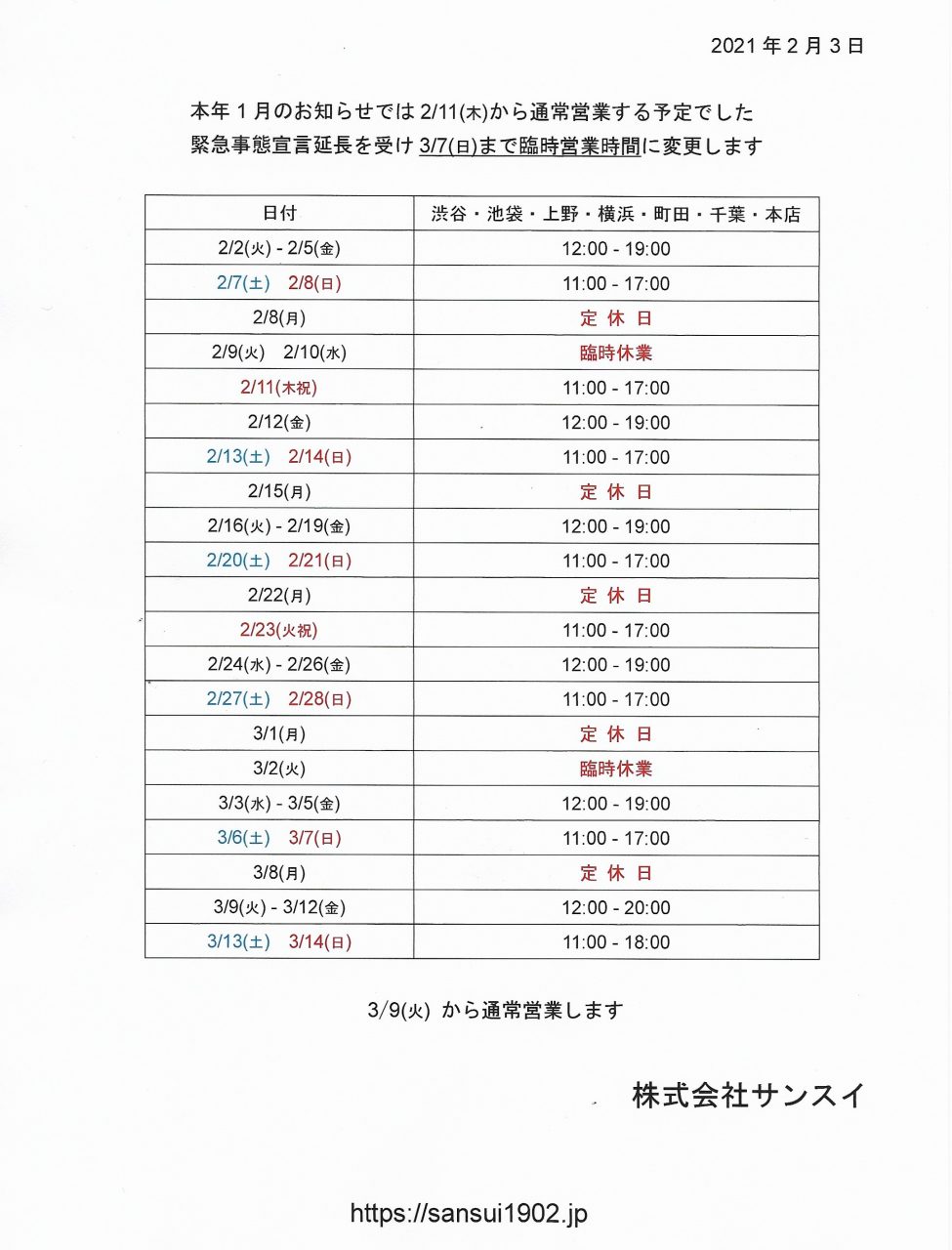 2021 年 2 月 3 日

本年 1 月のお知らせでは 2/11(木)から通常営業する予定でした
緊急事態宣言延長を受け 3/7(日)まで臨時営業時間に変更します

| 日付 | 渋谷・池袋・上野・横浜・町田・千葉・本店 |
|---|---|
| 2/2(火) - 2/5(金) | 12:00 - 19:00 |
| 2/7(土)　2/8(日) | 11:00 - 17:00 |
| 2/8(月) | 定 休 日 |
| 2/9(火)　2/10(水) | 臨時休業 |
| 2/11(木祝) | 11:00 - 17:00 |
| 2/12(金) | 12:00 - 19:00 |
| 2/13(土)　2/14(日) | 11:00 - 17:00 |
| 2/15(月) | 定 休 日 |
| 2/16(火) - 2/19(金) | 12:00 - 19:00 |
| 2/20(土)　2/21(日) | 11:00 - 17:00 |
| 2/22(月) | 定 休 日 |
| 2/23(火祝) | 11:00 - 17:00 |
| 2/24(水) - 2/26(金) | 12:00 - 19:00 |
| 2/27(土)　2/28(日) | 11:00 - 17:00 |
| 3/1(月) | 定 休 日 |
| 3/2(火) | 臨時休業 |
| 3/3(水) - 3/5(金) | 12:00 - 19:00 |
| 3/6(土)　3/7(日) | 11:00 - 17:00 |
| 3/8(月) | 定 休 日 |
| 3/9(火) - 3/12(金) | 12:00 - 20:00 |
| 3/13(土)　3/14(日) | 11:00 - 18:00 |

3/9(火) から通常営業します

株式会社サンスイ

https://sansui1902.jp